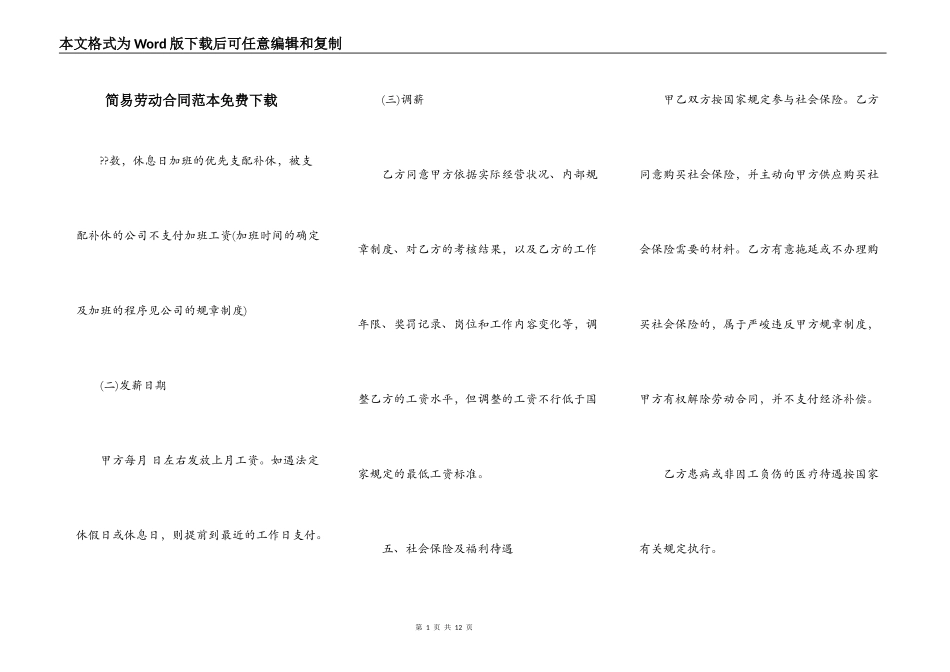 本文格式为Word版下载后可任意编辑和复制

简易劳动合同范本免费下载

??数，休息日加班的优先支配补休，被支配补休的公司不支付加班工资(加班时间的确定及加班的程序见公司的规章制度)

(二)发薪日期

甲方每月 日左右发放上月工资。如遇法定休假日或休息日，则提前到最近的工作日支付。

(三)调薪

乙方同意甲方依据实际经营状况、内部规章制度、对乙方的考核结果，以及乙方的工作年限、奖罚记录、岗位和工作内容变化等，调整乙方的工资水平，但调整的工资不行低于国家规定的最低工资标准。

五、社会保险及福利待遇

甲乙双方按国家规定参与社会保险。乙方同意购买社会保险，并主动向甲方供应购买社会保险需要的材料。乙方有意拖延或不办理购买社会保险的，属于严峻违反甲方规章制度，甲方有权解除劳动合同，并不支付经济补偿。

乙方患病或非因工负伤的医疗待遇按国家有关规定执行。

第 1 页 共 12 页